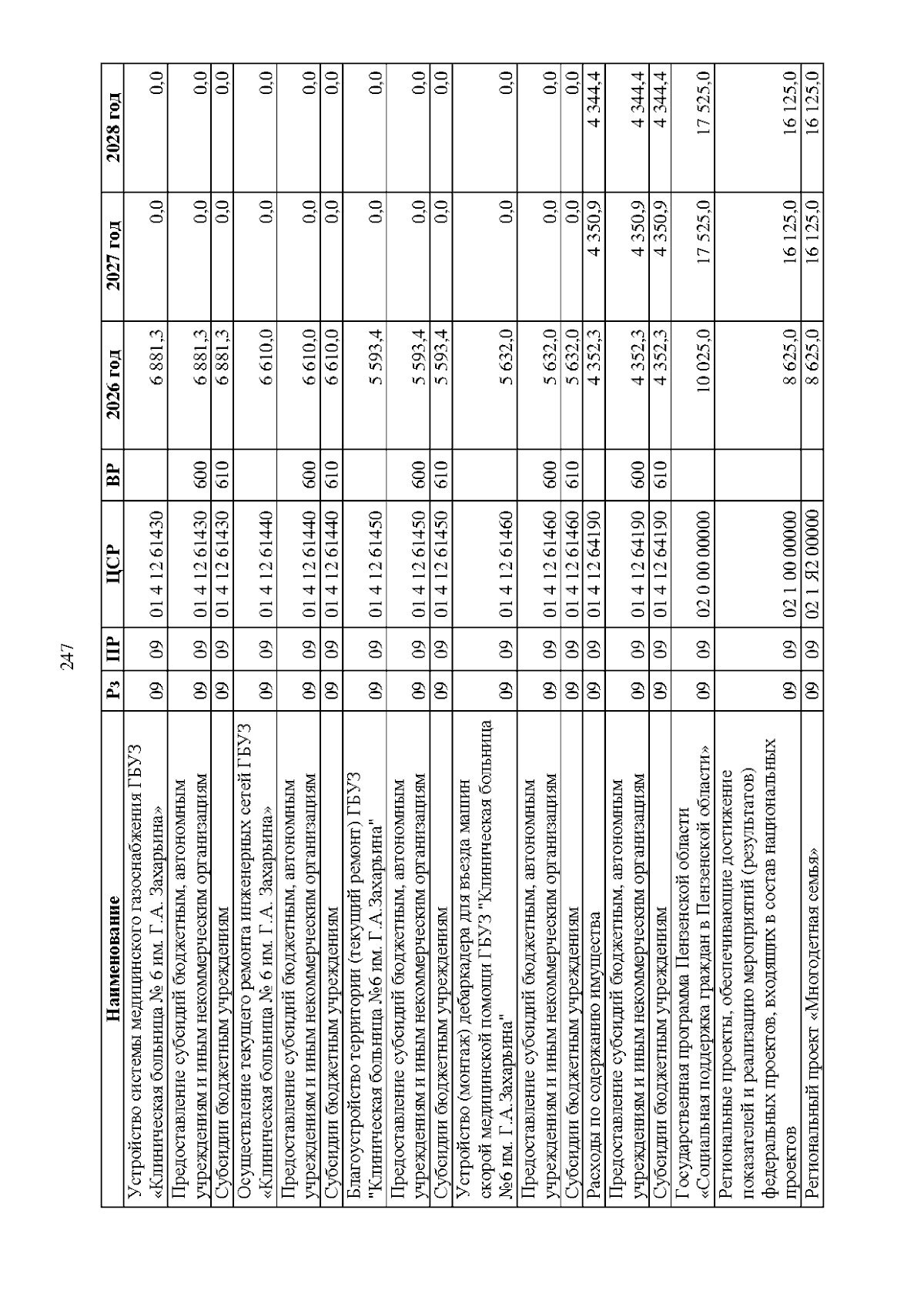 247

| Наименование | Рз | ПР | ЦСР | ВР | 2026 год | 2027 год | 2028 год |
|---|---|---|---|---|---|---|---|
| Устройство системы медицинского газоснабжения ГБУЗ «Клиническая больница № 6 им. Г.А. Захарьина» | 09 | 09 | 01 4 12 61430 | | 6 881,3 | 0,0 | 0,0 |
| Предоставление субсидий бюджетным, автономным учреждениям и иным некоммерческим организациям | 09 | 09 | 01 4 12 61430 | 600 | 6 881,3 | 0,0 | 0,0 |
| Субсидии бюджетным учреждениям | 09 | 09 | 01 4 12 61430 | 610 | 6 881,3 | 0,0 | 0,0 |
| Осуществление текущего ремонта инженерных сетей ГБУЗ «Клиническая больница № 6 им. Г.А. Захарьина» | 09 | 09 | 01 4 12 61440 | | 6 610,0 | 0,0 | 0,0 |
| Предоставление субсидий бюджетным, автономным учреждениям и иным некоммерческим организациям | 09 | 09 | 01 4 12 61440 | 600 | 6 610,0 | 0,0 | 0,0 |
| Субсидии бюджетным учреждениям | 09 | 09 | 01 4 12 61440 | 610 | 6 610,0 | 0,0 | 0,0 |
| Благоустройство территории (текущий ремонт) ГБУЗ "Клиническая больница №6 им. Г.А.Захарьина" | 09 | 09 | 01 4 12 61450 | | 5 593,4 | 0,0 | 0,0 |
| Предоставление субсидий бюджетным, автономным учреждениям и иным некоммерческим организациям | 09 | 09 | 01 4 12 61450 | 600 | 5 593,4 | 0,0 | 0,0 |
| Субсидии бюджетным учреждениям | 09 | 09 | 01 4 12 61450 | 610 | 5 593,4 | 0,0 | 0,0 |
| Устройство (монтаж) дебаркадера для въезда машин скорой медицинской помощи ГБУЗ "Клиническая больница №6 им. Г.А.Захарьина" | 09 | 09 | 01 4 12 61460 | | 5 632,0 | 0,0 | 0,0 |
| Предоставление субсидий бюджетным, автономным учреждениям и иным некоммерческим организациям | 09 | 09 | 01 4 12 61460 | 600 | 5 632,0 | 0,0 | 0,0 |
| Субсидии бюджетным учреждениям | 09 | 09 | 01 4 12 61460 | 610 | 5 632,0 | 0,0 | 0,0 |
| Расходы по содержанию имущества | 09 | 09 | 01 4 12 64190 | | 4 352,3 | 4 350,9 | 4 344,4 |
| Предоставление субсидий бюджетным, автономным учреждениям и иным некоммерческим организациям | 09 | 09 | 01 4 12 64190 | 600 | 4 352,3 | 4 350,9 | 4 344,4 |
| Субсидии бюджетным учреждениям | 09 | 09 | 01 4 12 64190 | 610 | 4 352,3 | 4 350,9 | 4 344,4 |
| Государственная программа Пензенской области «Социальная поддержка граждан в Пензенской области» | 09 | 09 | 02 0 00 00000 | | 10 025,0 | 17 525,0 | 17 525,0 |
| Региональные проекты, обеспечивающие достижение показателей и реализацию мероприятий (результатов) федеральных проектов, входящих в состав национальных проектов | 09 | 09 | 02 1 00 00000 | | 8 625,0 | 16 125,0 | 16 125,0 |
| Региональный проект «Многодетная семья» | 09 | 09 | 02 1 Я2 00000 | | 8 625,0 | 16 125,0 | 16 125,0 |